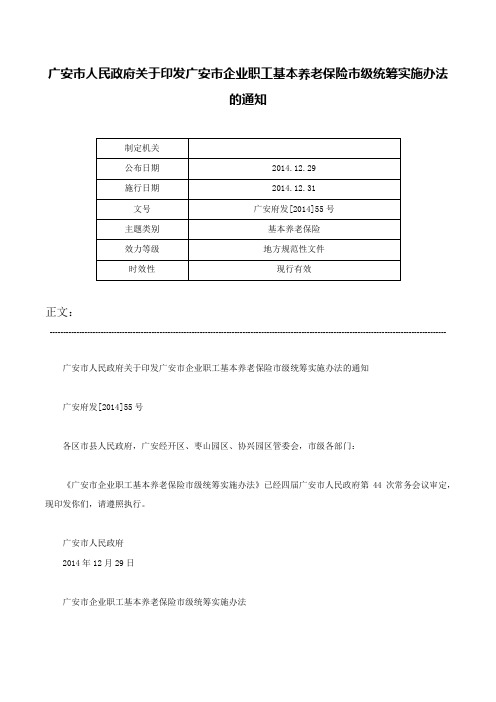 广安市人民政府关于印发广安市企业职工基本养老保险市级统筹实施办法的通知

| 制定机关 | |
|---|---|
| 公布日期 | 2014.12.29 |
| 施行日期 | 2014.12.31 |
| 文号 | 广安府发[2014]55号 |
| 主题类别 | 基本养老保险 |
| 效力等级 | 地方规范性文件 |
| 时效性 | 现行有效 |

正文：

广安市人民政府关于印发广安市企业职工基本养老保险市级统筹实施办法的通知

广安府发[2014]55号

各区市县人民政府，广安经开区、枣山园区、协兴园区管委会，市级各部门：

《广安市企业职工基本养老保险市级统筹实施办法》已经四届广安市人民政府第 44 次常务会议审定，现印发你们，请遵照执行。

广安市人民政府
2014年12月29日

广安市企业职工基本养老保险市级统筹实施办法